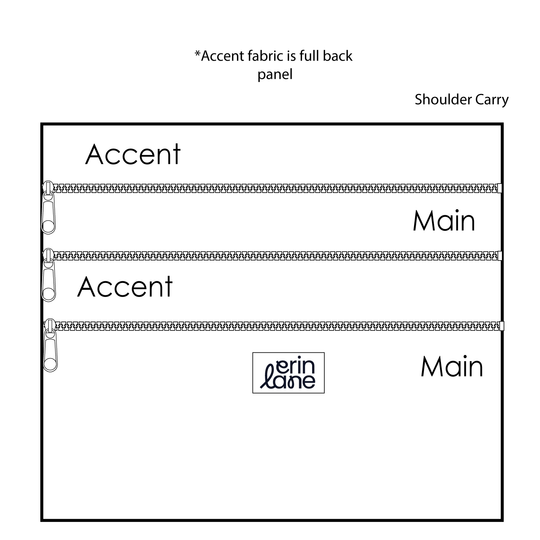 *Accent fabric is full back panel

Shoulder Carry

Accent

Main

Accent

erin lane

Main